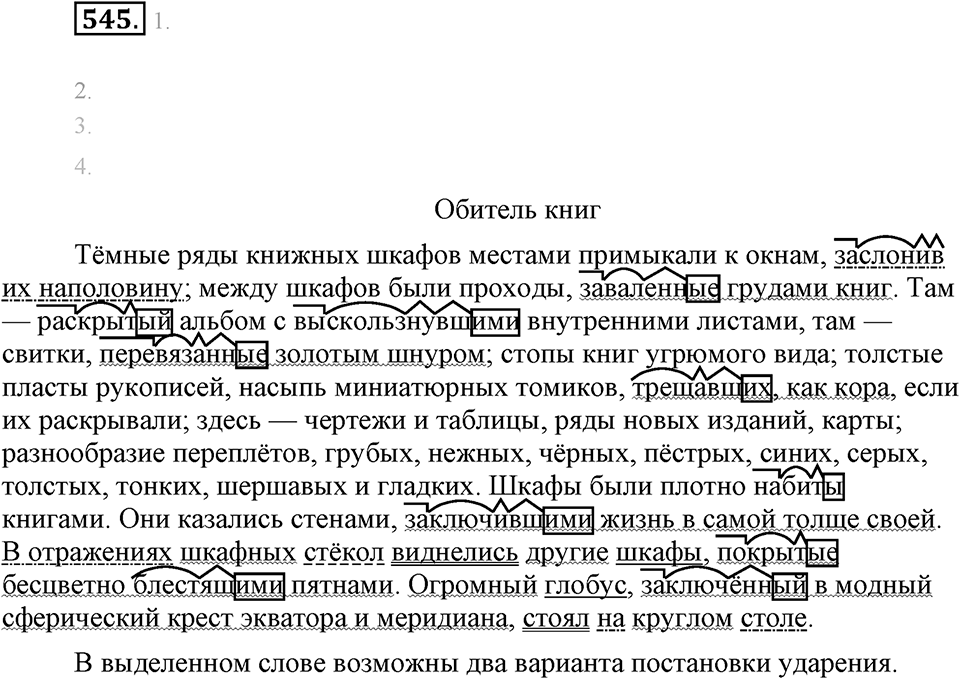 545. 1.

2.

3.

4.

Обитель книг

Тёмные ряды книжных шкафов местами примыкали к окнам, заслонив их наполовину; между шкафов были проходы, заваленные грудами книг. Там — раскрытый альбом с выскользнувшими внутренними листами, там — свитки, перевязанные золотым шнуром; стопы книг угрюмого вида; толстые пласты рукописей, насыпь миниатюрных томиков, трещавших, как кора, если их раскрывали; здесь — чертежи и таблицы, ряды новых изданий, карты; разнообразие переплётов, грубых, нежных, чёрных, пёстрых, синих, серых, толстых, тонких, шершавых и гладких. Шкафы были плотно набиты книгами. Они казались стенами, заключившими жизнь в самой толще своей. В отражениях шкафных стёкол виднелись другие шкафы, покрытые бесцветно блестящими пятнами. Огромный глобус, заключённый в модный сферический крест экватора и меридиана, стоял на круглом столе.

В выделенном слове возможны два варианта постановки ударения.